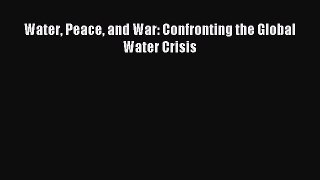 Water, Peace, and War: Confronting the Global Water Crisis